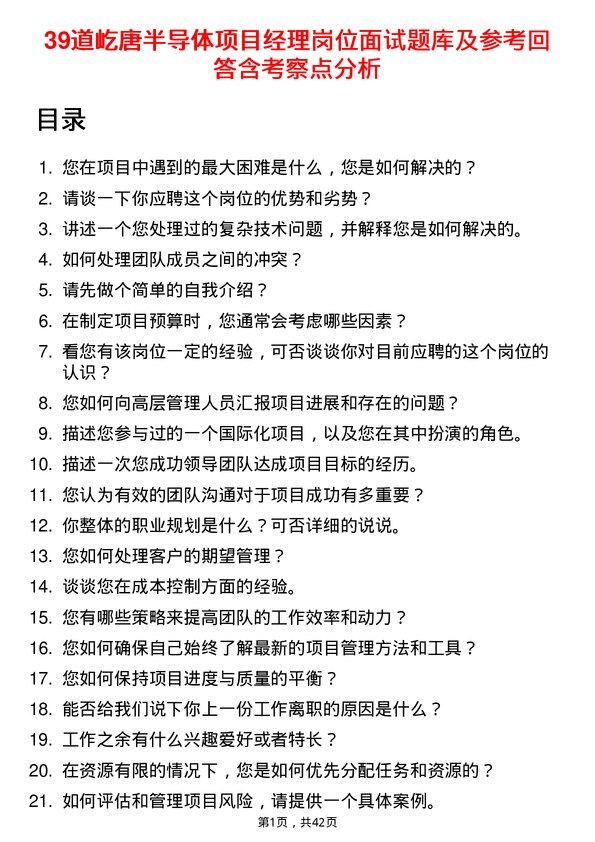 39道屹唐半导体项目经理岗位面试题库及参考回答含考察点分析

目录

1. 您在项目中遇到的最大困难是什么，您是如何解决的？
2. 请谈一下你应聘这个岗位的优势和劣势？
3. 讲述一个您处理过的复杂技术问题，并解释您是如何解决的。
4. 如何处理团队成员之间的冲突？
5. 请先做个简单的自我介绍？
6. 在制定项目预算时，您通常会考虑哪些因素？
7. 看您有该岗位一定的经验，可否谈谈你对目前应聘的这个岗位的认识？
8. 您如何向高层管理人员汇报项目进展和存在的问题？
9. 描述您参与过的一个国际化项目，以及您在其中扮演的角色。
10. 描述一次您成功领导团队达成项目目标的经历。
11. 您认为有效的团队沟通对于项目成功有多重要？
12. 你整体的职业规划是什么？可否详细的说说。
13. 您如何处理客户的期望管理？
14. 谈谈您在成本控制方面的经验。
15. 您有哪些策略来提高团队的工作效率和动力？
16. 您如何确保自己始终了解最新的项目管理方法和工具？
17. 您如何保持项目进度与质量的平衡？
18. 能否给我们说下你上一份工作离职的原因是什么？
19. 工作之余有什么兴趣爱好或者特长？
20. 在资源有限的情况下，您是如何优先分配任务和资源的？
21. 如何评估和管理项目风险，请提供一个具体案例。

第1页，共42页